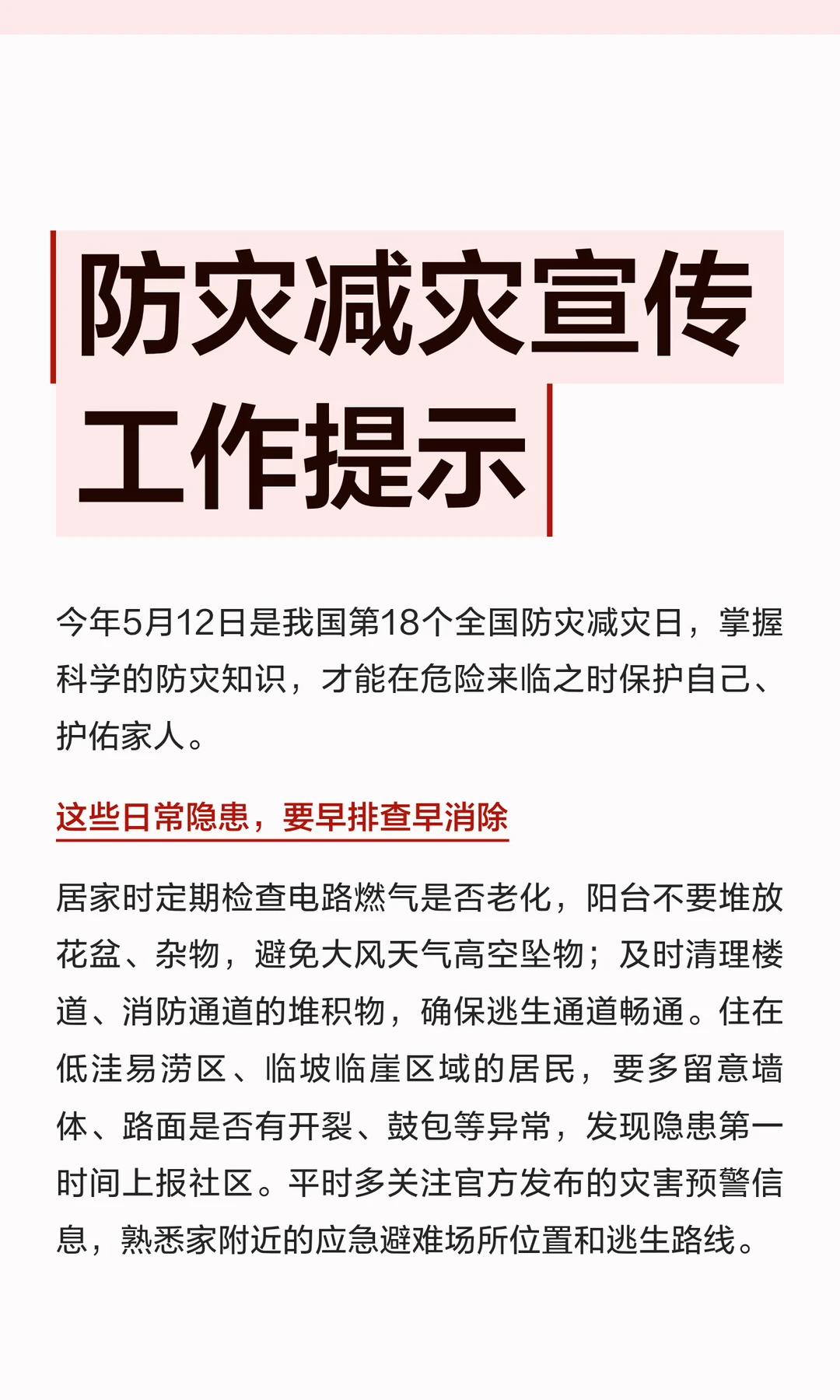 防灾减灾宣传工作提示

今年5月12日是我国第18个全国防灾减灾日，掌握科学的防灾知识，才能在危险来临之时保护自己、护佑家人。

这些日常隐患，要早排查早消除

居家时定期检查电路燃气是否老化，阳台不要堆放花盆、杂物，避免大风天气高空坠物；及时清理楼道、消防通道的堆积物，确保逃生通道畅通。住在低洼易涝区、临坡临崖区域的居民，要多留意墙体、路面是否有开裂、鼓包等异常，发现隐患第一时间上报社区。平时多关注官方发布的灾害预警信息，熟悉家附近的应急避难场所位置和逃生路线。